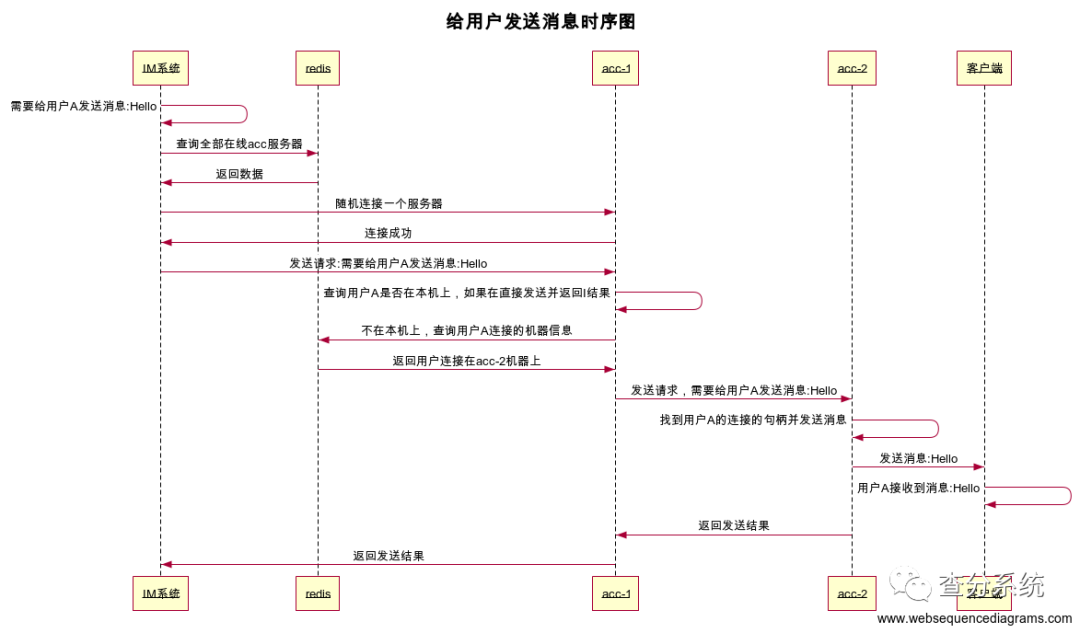 给用户发送消息时序图

IM系统
redis
acc-1
acc-2
客户端

需要给用户A发送消息:Hello
查询全部在线acc服务器
返回数据
随机连接一个服务器
连接成功
发送请求:需要给用户A发送消息:Hello
查询用户A是否在本机上，如果在直接发送并返回I结果
不在本机上，查询用户A连接的机器信息
返回用户连接在acc-2机器上
发送请求，需要给用户A发送消息:Hello
找到用户A的连接的句柄并发送消息
发送消息:Hello
用户A接收到消息:Hello
返回发送结果
返回发送结果

IM系统
redis
acc-1
acc-2
客户端

查尔系统
www.websequencediagrams.com